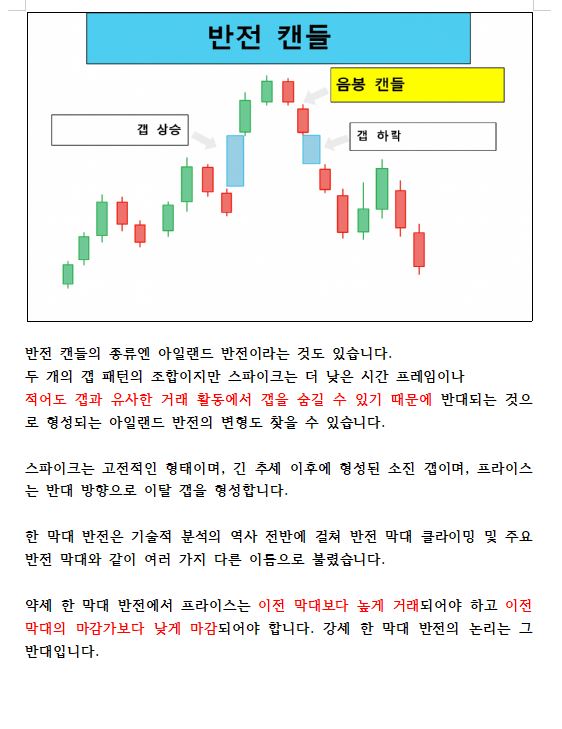 반전 캔들

음봉 캔들

갭 상승

갭 하락

반전 캔들의 종류엔 아일랜드 반전이라는 것도 있습니다.
두 개의 갭 패턴의 조합이지만 스파이크는 더 낮은 시간 프레임이나 적어도 갭과 유사한 거래 활동에서 갭을 숨길 수 있기 때문에 반대되는 것으로 형성되는 아일랜드 반전의 변형도 찾을 수 있습니다.

스파이크는 고전적인 형태이며, 긴 추세 이후에 형성된 소진 갭이며, 프라이스는 반대 방향으로 이탈 갭을 형성합니다.

한 막대 반전은 기술적 분석의 역사 전반에 걸쳐 반전 막대 클라이밍 및 주요 반전 막대와 같이 여러 가지 다른 이름으로 불렸습니다.

약세 한 막대 반전에서 프라이스는 이전 막대보다 높게 거래되어야 하고 이전 막대의 마감가보다 낮게 마감되어야 합니다. 강세 한 막대 반전의 논리는 그 반대입니다.